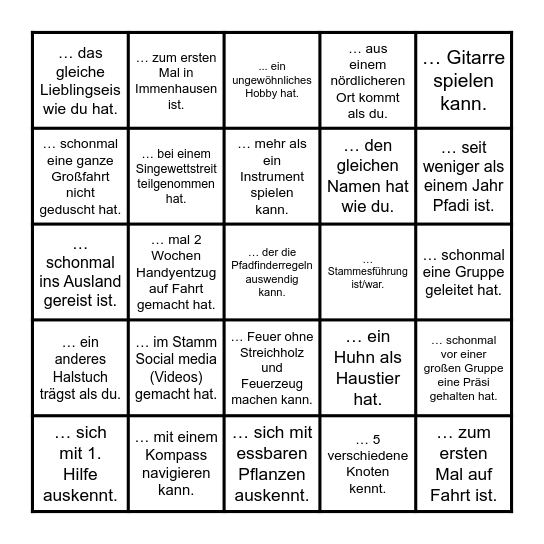 | | | | | |
|---|---|---|---|---|
| … das gleiche Lieblingseis wie du hat. | … zum ersten Mal in Immenhausen ist. | ... ein ungewöhnliches Hobby hat. | … aus einem nördlicheren Ort kommt als du. | … Gitarre spielen kann. |
| … schonmal eine ganze Großfahrt nicht geduscht hat. | … bei einem Singewettstreit teilgenommen hat. | … mehr als ein Instrument spielen kann. | … den gleichen Namen hat wie du. | … seit weniger als einem Jahr Pfadi ist. |
| … schonmal ins Ausland gereist ist. | … mal 2 Wochen Handyentzug auf Fahrt gemacht hat. | … der die Pfadfinderregeln auswendig kann. | … Stammesführung ist/war. | … schonmal eine Gruppe geleitet hat. |
| … ein anderes Halstuch trägst als du. | … im Stamm Social media (Videos) gemacht hat. | … Feuer ohne Streichholz und Feuerzeug machen kann. | … ein Huhn als Haustier hat. | … schonmal vor einer großen Gruppe eine Präsi gehalten hat. |
| … sich mit 1. Hilfe auskennt. | … mit einem Kompass navigieren kann. | … sich mit essbaren Pflanzen auskennt. | … 5 verschiedene Knoten kennt. | … zum ersten Mal auf Fahrt ist. |